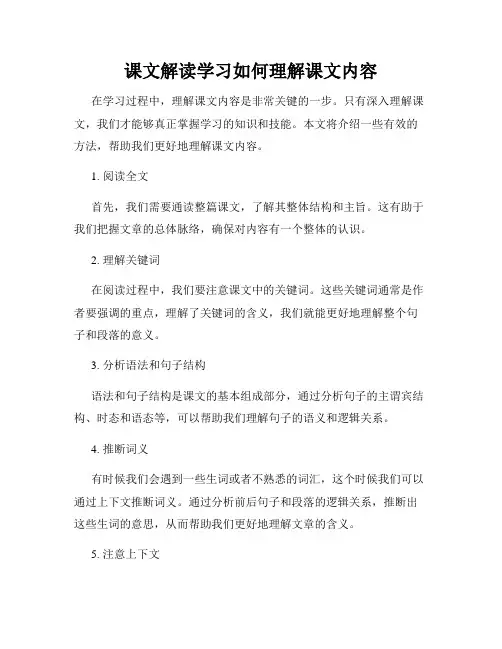 课文解读学习如何理解课文内容

在学习过程中，理解课文内容是非常关键的一步。只有深入理解课文，我们才能够真正掌握学习的知识和技能。本文将介绍一些有效的方法，帮助我们更好地理解课文内容。

1. 阅读全文

首先，我们需要通读整篇课文，了解其整体结构和主旨。这有助于我们把握文章的总体脉络，确保对内容有一个整体的认识。

2. 理解关键词

在阅读过程中，我们要注意课文中的关键词。这些关键词通常是作者要强调的重点，理解了关键词的含义，我们就能更好地理解整个句子和段落的意义。

3. 分析语法和句子结构

语法和句子结构是课文的基本组成部分，通过分析句子的主谓宾结构、时态和语态等，可以帮助我们理解句子的语义和逻辑关系。

4. 推断词义

有时候我们会遇到一些生词或者不熟悉的词汇，这个时候我们可以通过上下文推断词义。通过分析前后句子和段落的逻辑关系，推断出这些生词的意思，从而帮助我们更好地理解文章的含义。

5. 注意上下文